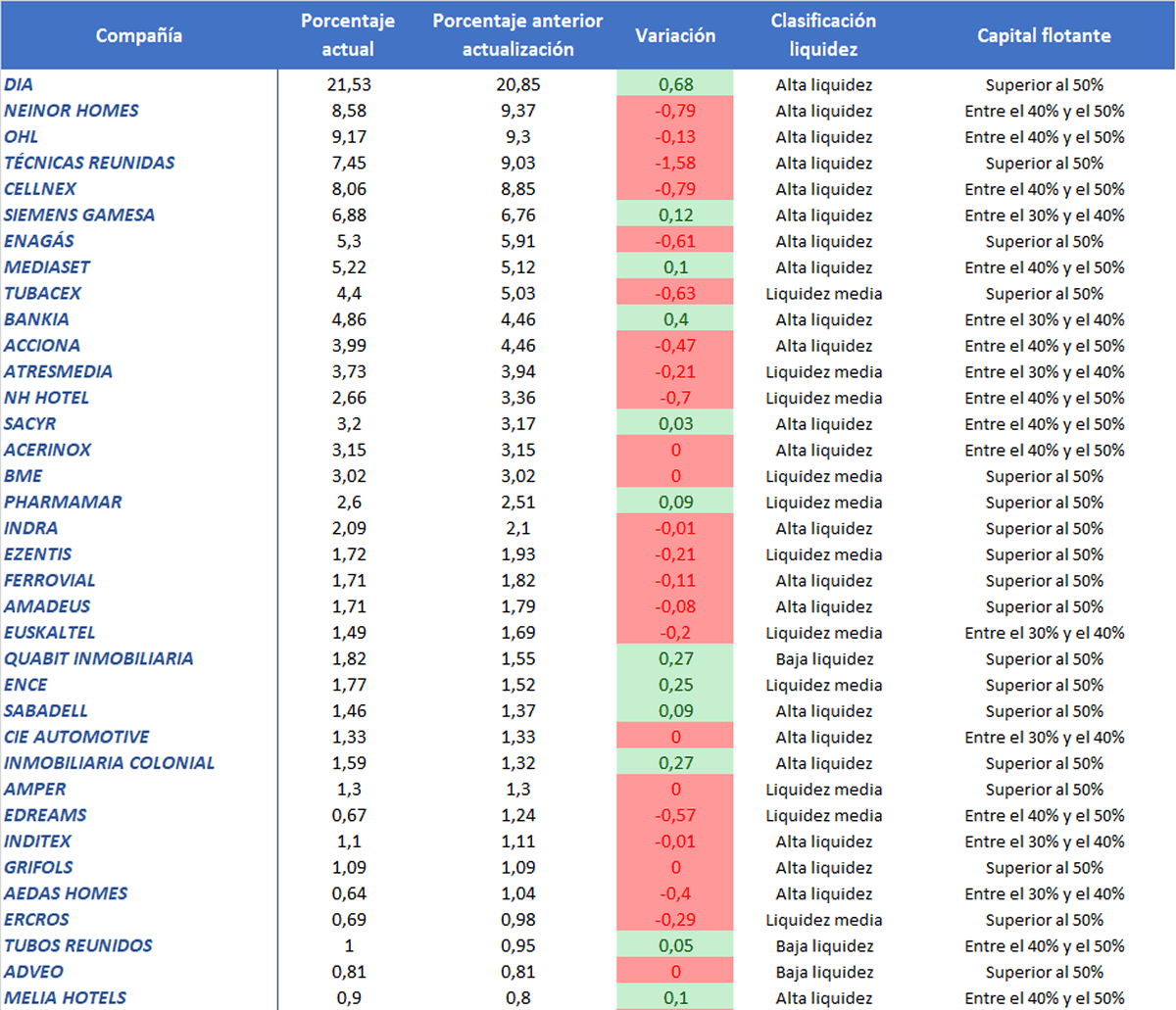 | Compañía | Porcentaje actual | Porcentaje anterior actualización | Variación | Clasificación liquidez | Capital flotante |
|---|---|---|---|---|---|
| DIA | 21,53 | 20,85 | 0,68 | Alta liquidez | Superior al 50% |
| NEINOR HOMES | 8,58 | 9,37 | -0,79 | Alta liquidez | Entre el 40% y el 50% |
| OHL | 9,17 | 9,3 | -0,13 | Alta liquidez | Entre el 40% y el 50% |
| TÉCNICAS REUNIDAS | 7,45 | 9,03 | -1,58 | Alta liquidez | Superior al 50% |
| CELLNEX | 8,06 | 8,85 | -0,79 | Alta liquidez | Entre el 40% y el 50% |
| SIEMENS GAMESA | 6,88 | 6,76 | 0,12 | Alta liquidez | Entre el 30% y el 40% |
| ENAGÁS | 5,3 | 5,91 | -0,61 | Alta liquidez | Superior al 50% |
| MEDIASET | 5,22 | 5,12 | 0,1 | Alta liquidez | Entre el 40% y el 50% |
| TUBACEX | 4,4 | 5,03 | -0,63 | Liquidez media | Superior al 50% |
| BANKIA | 4,86 | 4,46 | 0,4 | Alta liquidez | Entre el 30% y el 40% |
| ACCIONA | 3,99 | 4,46 | -0,47 | Alta liquidez | Entre el 40% y el 50% |
| ATRESMEDIA | 3,73 | 3,94 | -0,21 | Liquidez media | Entre el 30% y el 40% |
| NH HOTEL | 2,66 | 3,36 | -0,7 | Liquidez media | Entre el 40% y el 50% |
| SACYR | 3,2 | 3,17 | 0,03 | Alta liquidez | Entre el 40% y el 50% |
| ACERINOX | 3,15 | 3,15 | 0 | Alta liquidez | Entre el 40% y el 50% |
| BME | 3,02 | 3,02 | 0 | Liquidez media | Superior al 50% |
| PHARMAMAR | 2,6 | 2,51 | 0,09 | Liquidez media | Superior al 50% |
| INDRA | 2,09 | 2,1 | -0,01 | Alta liquidez | Superior al 50% |
| EZENTIS | 1,72 | 1,93 | -0,21 | Liquidez media | Superior al 50% |
| FERROVIAL | 1,71 | 1,82 | -0,11 | Alta liquidez | Superior al 50% |
| AMADEUS | 1,71 | 1,79 | -0,08 | Alta liquidez | Superior al 50% |
| EUSKALTEL | 1,49 | 1,69 | -0,2 | Liquidez media | Entre el 30% y el 40% |
| QUABIT INMOBILIARIA | 1,82 | 1,55 | 0,27 | Baja liquidez | Superior al 50% |
| ENCE | 1,77 | 1,52 | 0,25 | Liquidez media | Superior al 50% |
| SABADELL | 1,46 | 1,37 | 0,09 | Alta liquidez | Superior al 50% |
| CIE AUTOMOTIVE | 1,33 | 1,33 | 0 | Alta liquidez | Entre el 30% y el 40% |
| INMOBILIARIA COLONIAL | 1,59 | 1,32 | 0,27 | Alta liquidez | Superior al 50% |
| AMPER | 1,3 | 1,3 | 0 | Liquidez media | Superior al 50% |
| EDREAMS | 0,67 | 1,24 | -0,57 | Liquidez media | Entre el 40% y el 50% |
| INDITEX | 1,1 | 1,11 | -0,01 | Alta liquidez | Entre el 30% y el 40% |
| GRIFOLS | 1,09 | 1,09 | 0 | Alta liquidez | Superior al 50% |
| AEDAS HOMES | 0,64 | 1,04 | -0,4 | Alta liquidez | Entre el 30% y el 40% |
| ERCROS | 0,69 | 0,98 | -0,29 | Liquidez media | Superior al 50% |
| TUBOS REUNIDOS | 1 | 0,95 | 0,05 | Baja liquidez | Entre el 40% y el 50% |
| ADVEO | 0,81 | 0,81 | 0 | Baja liquidez | Superior al 50% |
| MELIA HOTELS | 0,9 | 0,8 | 0,1 | Alta liquidez | Entre el 40% y el 50% |